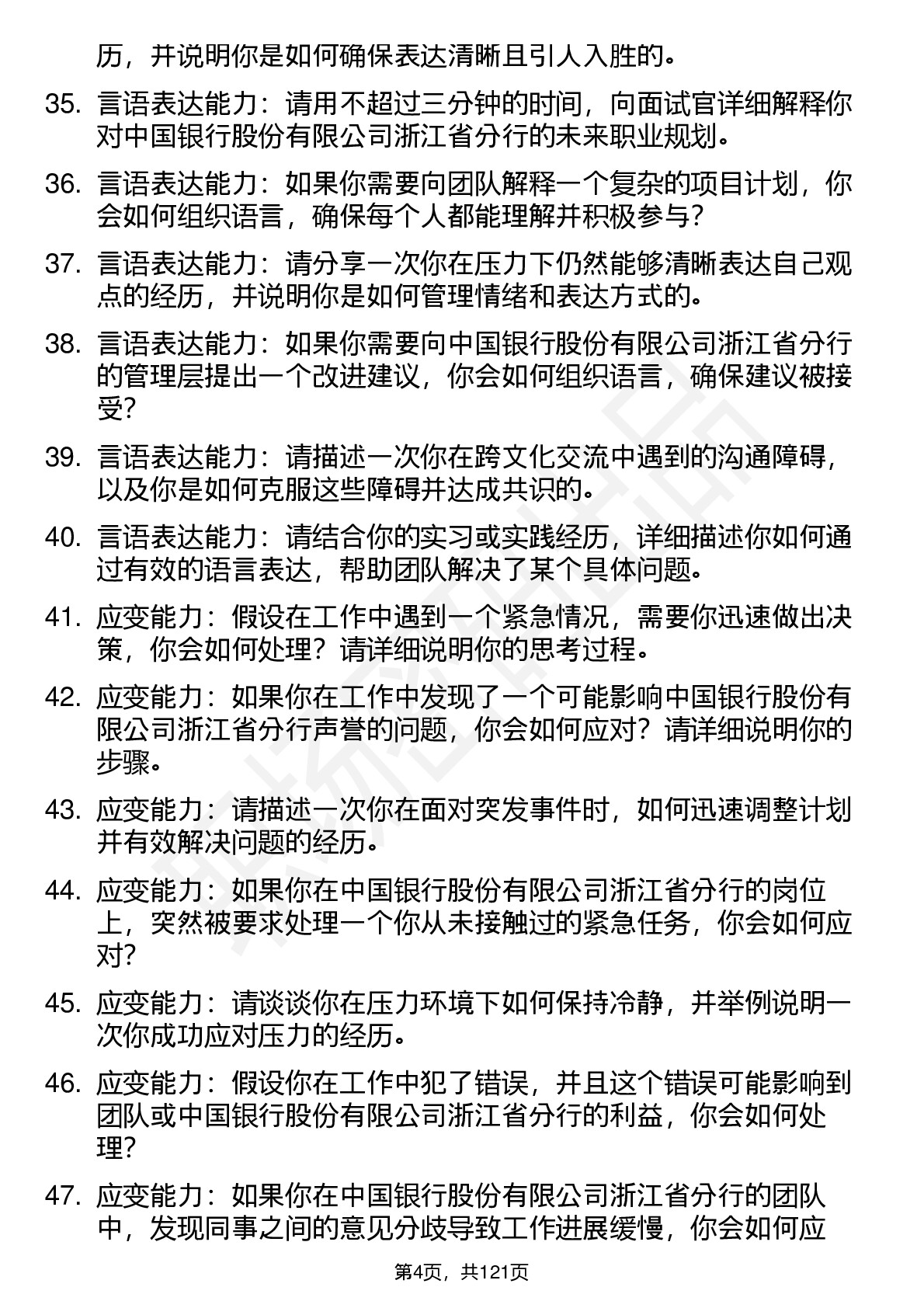 历，并说明你是如何确保表达清晰且引人入胜的。

35. 言语表达能力：请用不超过三分钟的时间，向面试官详细解释你对中国银行股份有限公司浙江省分行的未来职业规划。

36. 言语表达能力：如果你需要向团队解释一个复杂的项目计划，你会如何组织语言，确保每个人都能理解并积极参与？

37. 言语表达能力：请分享一次你在压力下仍然能够清晰表达自己观点的经历，并说明你是如何管理情绪和表达方式的。

38. 言语表达能力：如果你需要向中国银行股份有限公司浙江省分行的管理层提出一个改进建议，你会如何组织语言，确保建议被接受？

39. 言语表达能力：请描述一次你在跨文化交流中遇到的沟通障碍，以及你是如何克服这些障碍并达成共识的。

40. 言语表达能力：请结合你的实习或实践经历，详细描述你如何通过有效的语言表达，帮助团队解决了某个具体问题。

41. 应变能力：假设在工作中遇到一个紧急情况，需要你迅速做出决策，你会如何处理？请详细说明你的思考过程。

42. 应变能力：如果你在工作中发现了一个可能影响中国银行股份有限公司浙江省分行声誉的问题，你会如何应对？请详细说明你的步骤。

43. 应变能力：请描述一次你在面对突发事件时，如何迅速调整计划并有效解决问题的经历。

44. 应变能力：如果你在中国银行股份有限公司浙江省分行的岗位上，突然被要求处理一个你从未接触过的紧急任务，你会如何应对？

45. 应变能力：请谈谈你在压力环境下如何保持冷静，并举例说明一次你成功应对压力的经历。

46. 应变能力：假设你在工作中犯了错误，并且这个错误可能影响到团队或中国银行股份有限公司浙江省分行的利益，你会如何处理？

47. 应变能力：如果你在中国银行股份有限公司浙江省分行的团队中，发现同事之间的意见分歧导致工作进展缓慢，你会如何应

第4页，共121页